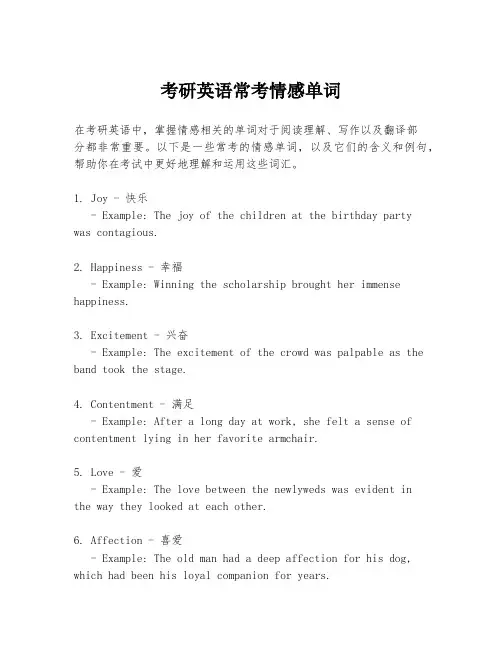 考研英语常考情感单词

在考研英语中，掌握情感相关的单词对于阅读理解、写作以及翻译部分都非常重要。以下是一些常考的情感单词，以及它们的含义和例句，帮助你在考试中更好地理解和运用这些词汇。

1. Joy - 快乐
   - Example: The joy of the children at the birthday party was contagious.

2. Happiness - 幸福
   - Example: Winning the scholarship brought her immense happiness.

3. Excitement - 兴奋
   - Example: The excitement of the crowd was palpable as the band took the stage.

4. Contentment - 满足
   - Example: After a long day at work, she felt a sense of contentment lying in her favorite armchair.

5. Love - 爱
   - Example: The love between the newlyweds was evident in the way they looked at each other.

6. Affection - 喜爱
   - Example: The old man had a deep affection for his dog, which had been his loyal companion for years.